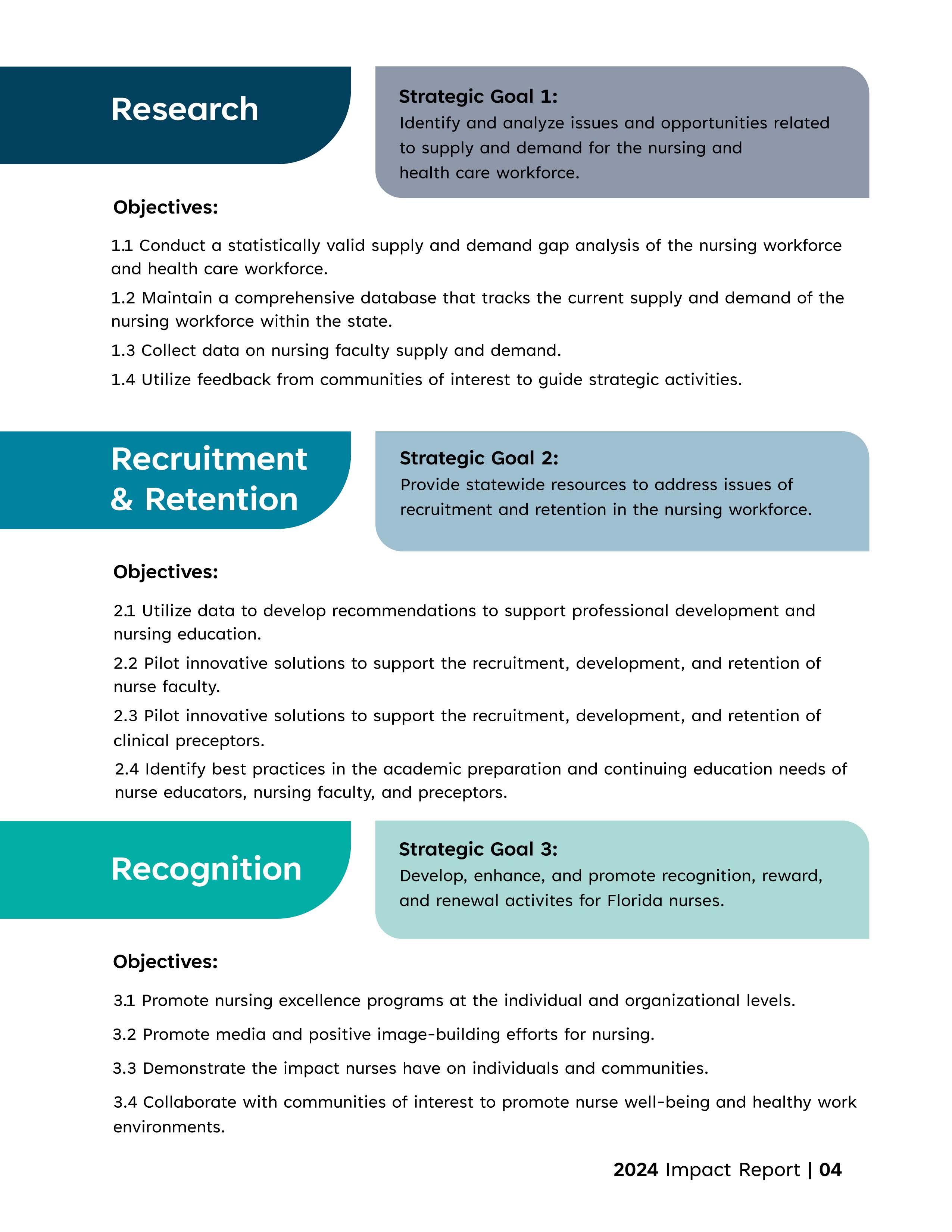 Research

Strategic Goal 1:
Identify and analyze issues and opportunities related to supply and demand for the nursing and health care workforce.

Objectives:

1.1 Conduct a statistically valid supply and demand gap analysis of the nursing workforce and health care workforce.

1.2 Maintain a comprehensive database that tracks the current supply and demand of the nursing workforce within the state.

1.3 Collect data on nursing faculty supply and demand.

1.4 Utilize feedback from communities of interest to guide strategic activities.

Recruitment & Retention

Strategic Goal 2:
Provide statewide resources to address issues of recruitment and retention in the nursing workforce.

Objectives:

2.1 Utilize data to develop recommendations to support professional development and nursing education.

2.2 Pilot innovative solutions to support the recruitment, development, and retention of nurse faculty.

2.3 Pilot innovative solutions to support the recruitment, development, and retention of clinical preceptors.

2.4 Identify best practices in the academic preparation and continuing education needs of nurse educators, nursing faculty, and preceptors.

Recognition

Strategic Goal 3:
Develop, enhance, and promote recognition, reward, and renewal activites for Florida nurses.

Objectives:

3.1 Promote nursing excellence programs at the individual and organizational levels.

3.2 Promote media and positive image-building efforts for nursing.

3.3 Demonstrate the impact nurses have on individuals and communities.

3.4 Collaborate with communities of interest to promote nurse well-being and healthy work environments.

2024 Impact Report | 04